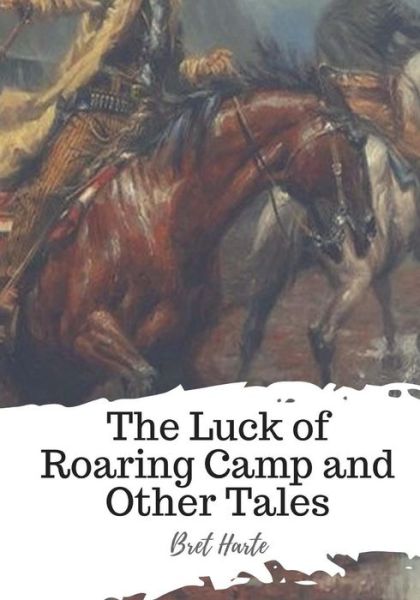 The Luck of Roaring Camp and Other Tales

Bret Harte